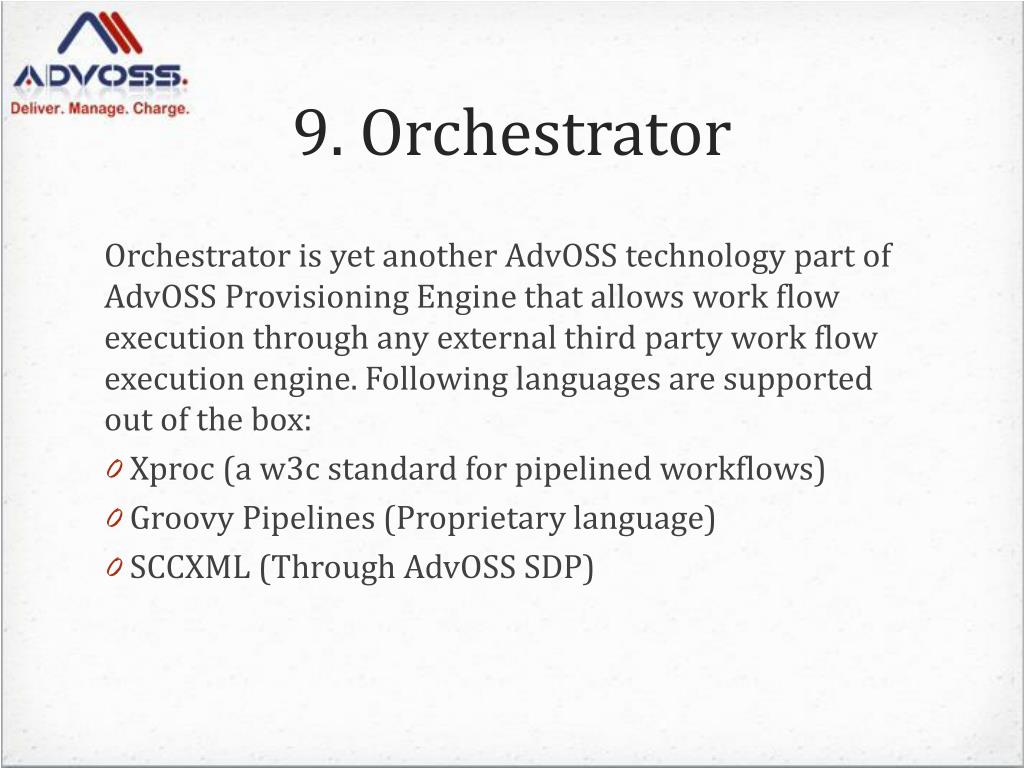 ADVOSS.
Deliver. Manage. Charge.

9. Orchestrator

Orchestrator is yet another AdvOSS technology part of AdvOSS Provisioning Engine that allows work flow execution through any external third party work flow execution engine. Following languages are supported out of the box:

0 Xproc (a w3c standard for pipelined workflows)
0 Groovy Pipelines (Proprietary language)
0 SCCXML (Through AdvOSS SDP)